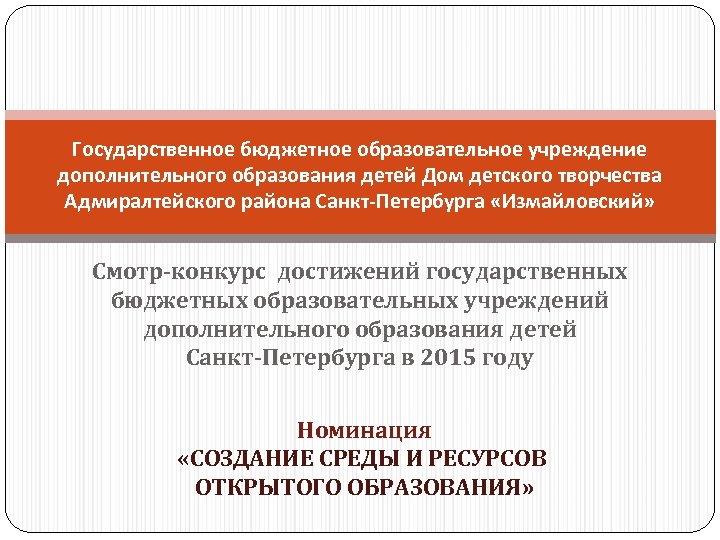 Государственное бюджетное образовательное учреждение дополнительного образования детей Дом детского творчества Адмиралтейского района Санкт-Петербурга «Измайловский»

Смотр-конкурс достижений государственных бюджетных образовательных учреждений дополнительного образования детей Санкт-Петербурга в 2015 году

Номинация
«СОЗДАНИЕ СРЕДЫ И РЕСУРСОВ ОТКРЫТОГО ОБРАЗОВАНИЯ»